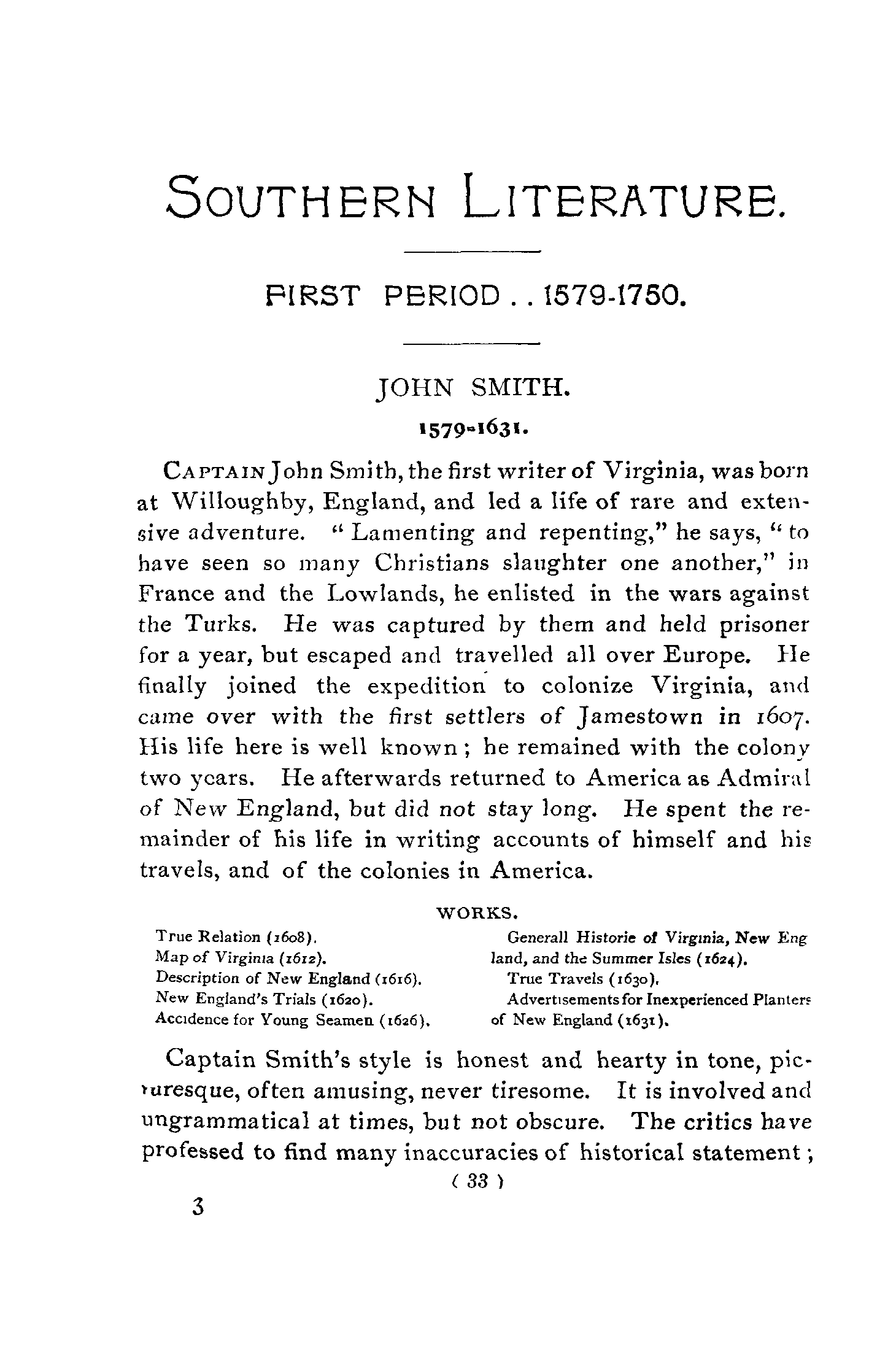 SOUTHERN LITERATURE.

FIRST PERIOD . . 1579-1750.

JOHN SMITH.

1579-1631.

CAPTAIN John Smith, the first writer of Virginia, was born at Willoughby, England, and led a life of rare and extensive adventure. "Lamenting and repenting," he says, "to have seen so many Christians slaughter one another," in France and the Lowlands, he enlisted in the wars against the Turks. He was captured by them and held prisoner for a year, but escaped and travelled all over Europe. He finally joined the expedition to colonize Virginia, and came over with the first settlers of Jamestown in 1607. His life here is well known; he remained with the colony two years. He afterwards returned to America as Admiral of New England, but did not stay long. He spent the remainder of his life in writing accounts of himself and his travels, and of the colonies in America.

WORKS.

True Relation (1608).
Map of Virginia (1612).
Description of New England (1616).
New England's Trials (1620).
Accidence for Young Seamen (1626).

Generall Historie of Virginia, New England, and the Summer Isles (1624).
True Travels (1630).
Advertisements for Inexperienced Planters of New England (1631).

Captain Smith's style is honest and hearty in tone, picturesque, often amusing, never tiresome. It is involved and ungrammatical at times, but not obscure. The critics have professed to find many inaccuracies of historical statement;

( 33 )

3